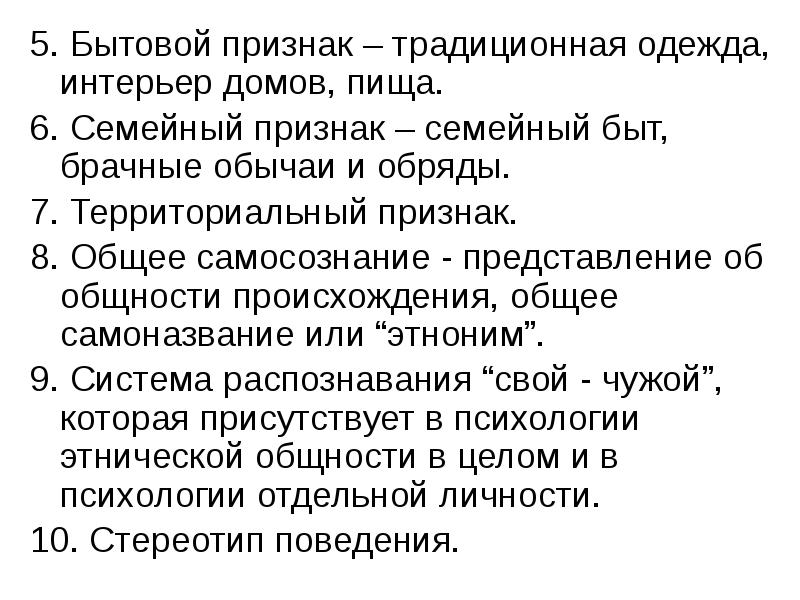 5. Бытовой признак – традиционная одежда, интерьер домов, пища.

6. Семейный признак – семейный быт, брачные обычаи и обряды.

7. Территориальный признак.

8. Общее самосознание - представление об общности происхождения, общее самоназвание или “этноним”.

9. Система распознавания “свой - чужой”, которая присутствует в психологии этнической общности в целом и в психологии отдельной личности.

10. Стереотип поведения.